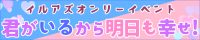 イルアズオンリーイベント

君がいるから明日も幸せ!